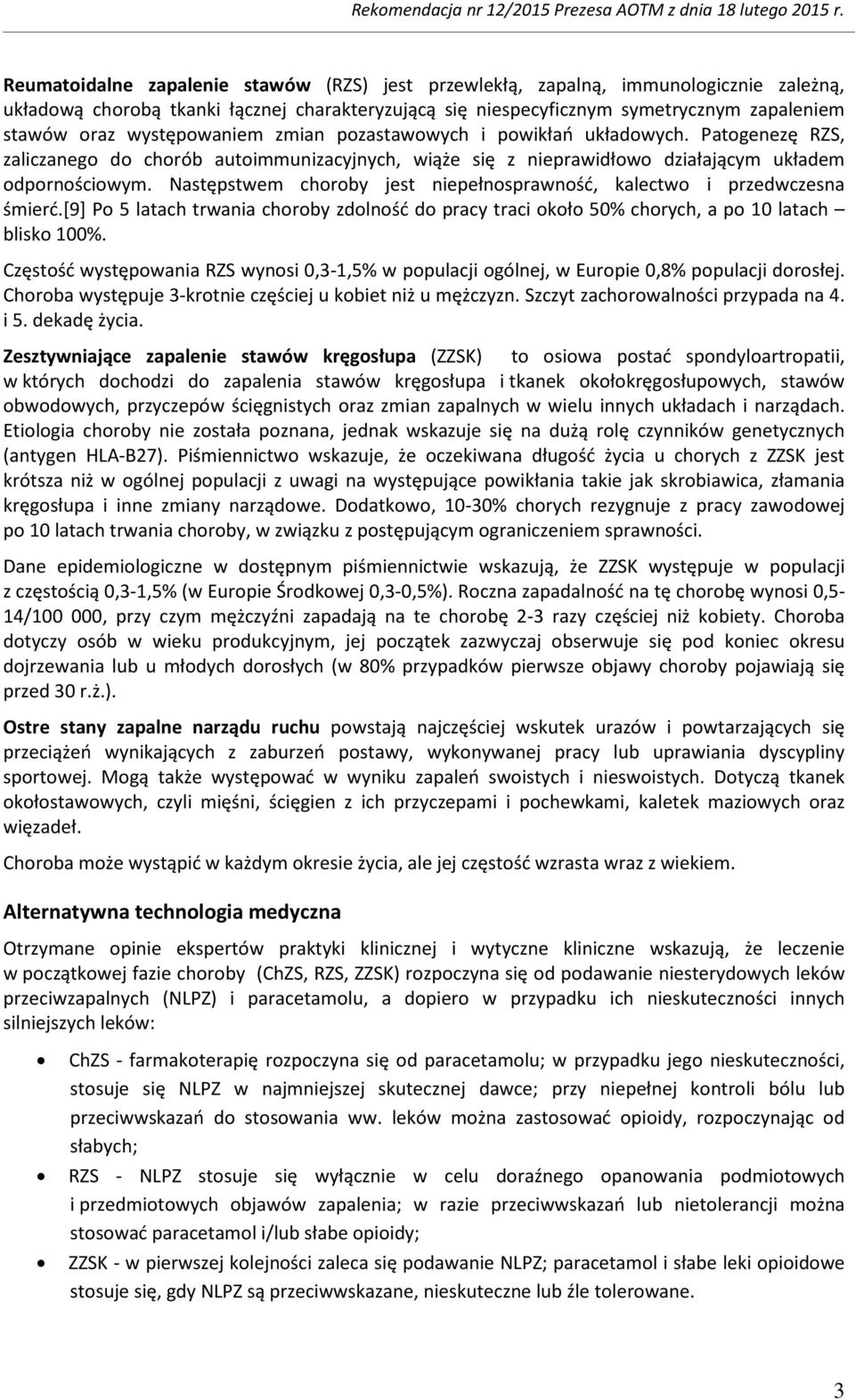 Rekomendacja nr 12/2015 Prezesa AOTM z dnia 18 lutego 2015 r.

Reumatoidalne zapalenie stawów (RZS) jest przewlekłą, zapalną, immunologicznie zależną, układową chorobą tkanki łącznej charakteryzującą się niespecyficznym symetrycznym zapaleniem stawów oraz występowaniem zmian pozastawowych i powikłań układowych. Patogenezę RZS, zaliczanego do chorób autoimmunizacyjnych, wiąże się z nieprawidłowo działającym układem odpornościowym. Następstwem choroby jest niepełnosprawność, kalectwo i przedwczesna śmierć.[9] Po 5 latach trwania choroby zdolność do pracy traci około 50% chorych, a po 10 latach – blisko 100%.

Częstość występowania RZS wynosi 0,3-1,5% w populacji ogólnej, w Europie 0,8% populacji dorosłej. Choroba występuje 3-krotnie częściej u kobiet niż u mężczyzn. Szczyt zachorowalności przypada na 4. i 5. dekadę życia.

Zesztywniające zapalenie stawów kręgosłupa (ZZSK) to osiowa postać spondyloartropatii, w których dochodzi do zapalenia stawów kręgosłupa i tkanek okołokręgosłupowych, stawów obwodowych, przyczepów ścięgnistych oraz zmian zapalnych w wielu innych układach i narządach. Etiologia choroby nie została poznana, jednak wskazuje się na dużą rolę czynników genetycznych (antygen HLA-B27). Piśmiennictwo wskazuje, że oczekiwana długość życia u chorych z ZZSK jest krótsza niż w ogólnej populacji z uwagi na występujące powikłania takie jak skrobiawica, złamania kręgosłupa i inne zmiany narządowe. Dodatkowo, 10-30% chorych rezygnuje z pracy zawodowej po 10 latach trwania choroby, w związku z postępującym ograniczeniem sprawności.

Dane epidemiologiczne w dostępnym piśmiennictwie wskazują, że ZZSK występuje w populacji z częstością 0,3-1,5% (w Europie Środkowej 0,3-0,5%). Roczna zapadalność na tę chorobę wynosi 0,5-14/100 000, przy czym mężczyźni zapadają na te chorobę 2-3 razy częściej niż kobiety. Choroba dotyczy osób w wieku produkcyjnym, jej początek zazwyczaj obserwuje się pod koniec okresu dojrzewania lub u młodych dorosłych (w 80% przypadków pierwsze objawy choroby pojawiają się przed 30 r.ż.).

Ostre stany zapalne narządu ruchu powstają najczęściej wskutek urazów i powtarzających się przeciążeń wynikających z zaburzeń postawy, wykonywanej pracy lub uprawiania dyscypliny sportowej. Mogą także występować w wyniku zapaleń swoistych i nieswoistych. Dotyczą tkanek okołostawowych, czyli mięśni, ścięgien z ich przyczepami i pochewkami, kaletek maziowych oraz więzadeł.

Choroba może wystąpić w każdym okresie życia, ale jej częstość wzrasta wraz z wiekiem.

Alternatywna technologia medyczna

Otrzymane opinie ekspertów praktyki klinicznej i wytyczne kliniczne wskazują, że leczenie w początkowej fazie choroby (ChZS, RZS, ZZSK) rozpoczyna się od podawanie niesterydowych leków przeciwzapalnych (NLPZ) i paracetamolu, a dopiero w przypadku ich nieskuteczności innych silniejszych leków:

• ChZS - farmakoterapię rozpoczyna się od paracetamolu; w przypadku jego nieskuteczności, stosuje się NLPZ w najmniejszej skutecznej dawce; przy niepełnej kontroli bólu lub przeciwwskazań do stosowania ww. leków można zastosować opioidy, rozpoczynając od słabych;
• RZS - NLPZ stosuje się wyłącznie w celu doraźnego opanowania podmiotowych i przedmiotowych objawów zapalenia; w razie przeciwwskazań lub nietolerancji można stosować paracetamol i/lub słabe opioidy;
• ZZSK - w pierwszej kolejności zaleca się podawanie NLPZ; paracetamol i słabe leki opioidowe stosuje się, gdy NLPZ są przeciwwskazane, nieskuteczne lub źle tolerowane.

3